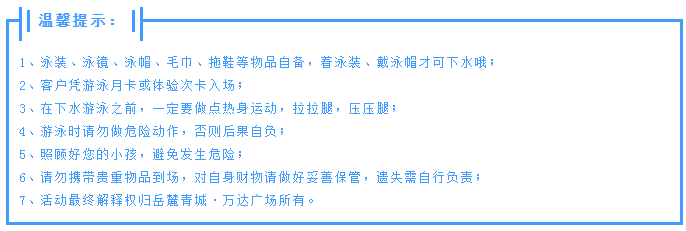 温馨提示：

1、泳装、泳镜、泳帽、毛巾、拖鞋等物品自备，着泳装、戴泳帽才可下水哦；
2、客户凭游泳月卡或体验次卡入场；
3、在下水游泳之前，一定要做点热身运动，拉拉腿，压压腿；
4、游泳时请勿做危险动作，否则后果自负；
5、照顾好您的小孩，避免发生危险；
6、请勿携带贵重物品到场，对自身财物请做好妥善保管，遗失需自行负责；
7、活动最终解释权归岳麓青城·万达广场所有。